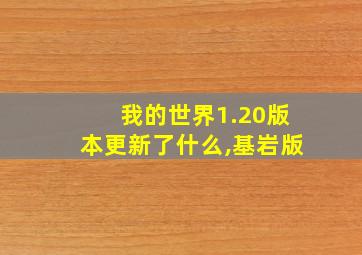 我的世界1.20版本更新了什么,基岩版